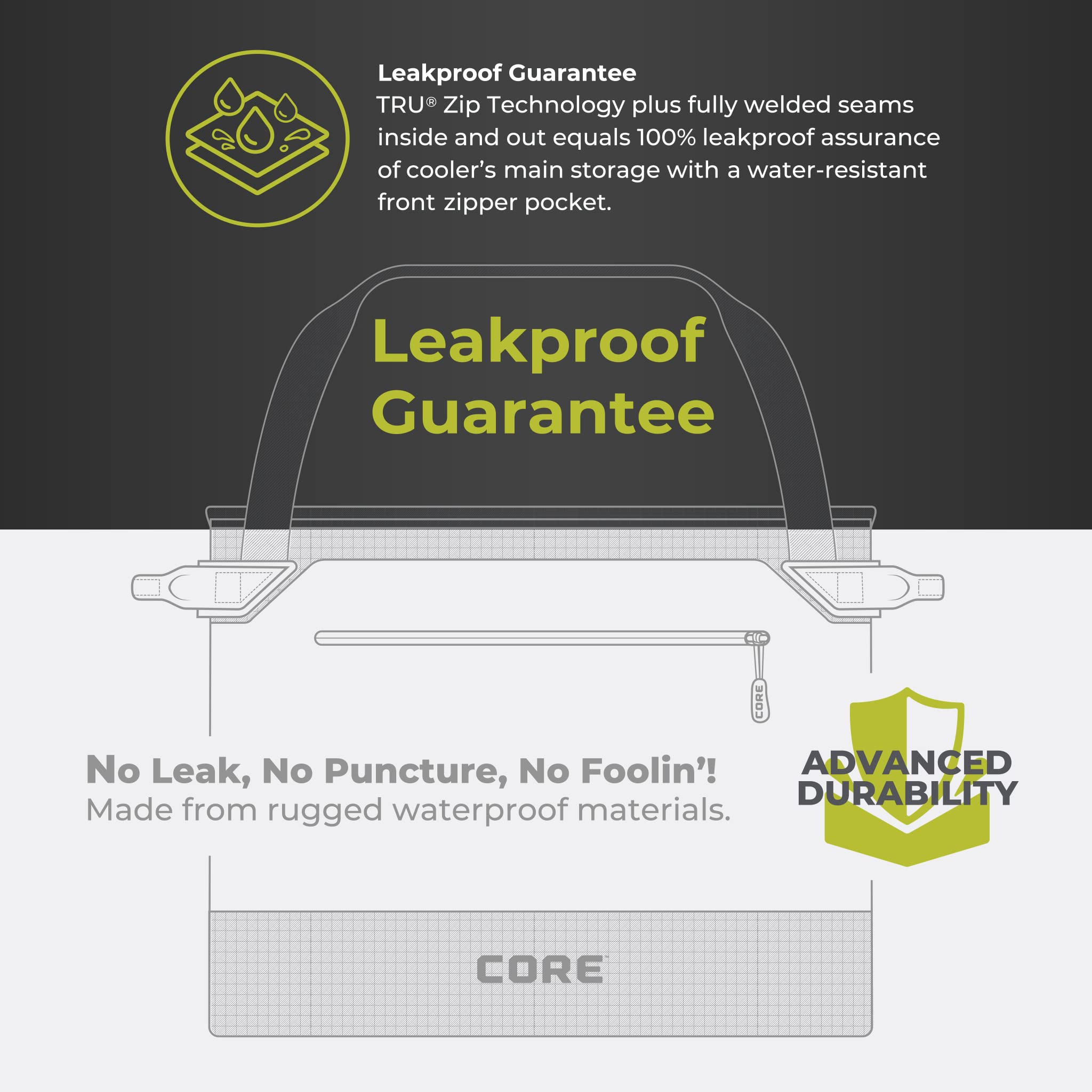 Leakproof Guarantee

TRU® Zip Technology plus fully welded seams inside and out equals 100% leakproof assurance of cooler's main storage with a water-resistant front zipper pocket.

Leakproof Guarantee

CORE

No Leak, No Puncture, No Foolin'!

Made from rugged waterproof materials.

ADVANCED DURABILITY

CORE